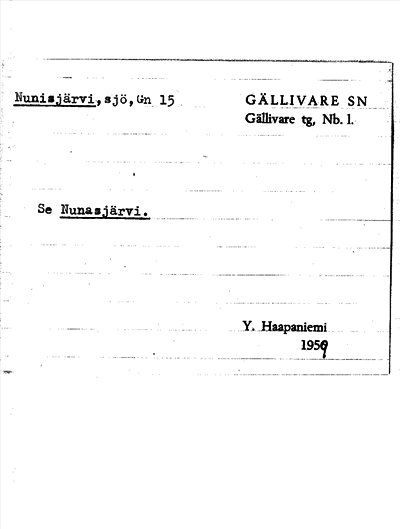 Nunisjärvi, sjö, Gn 15

GÄLLIVARE SN
Gällivare tg, Nb. l.

Se Nunasjärvi.

Y. Haapaniemi
1959